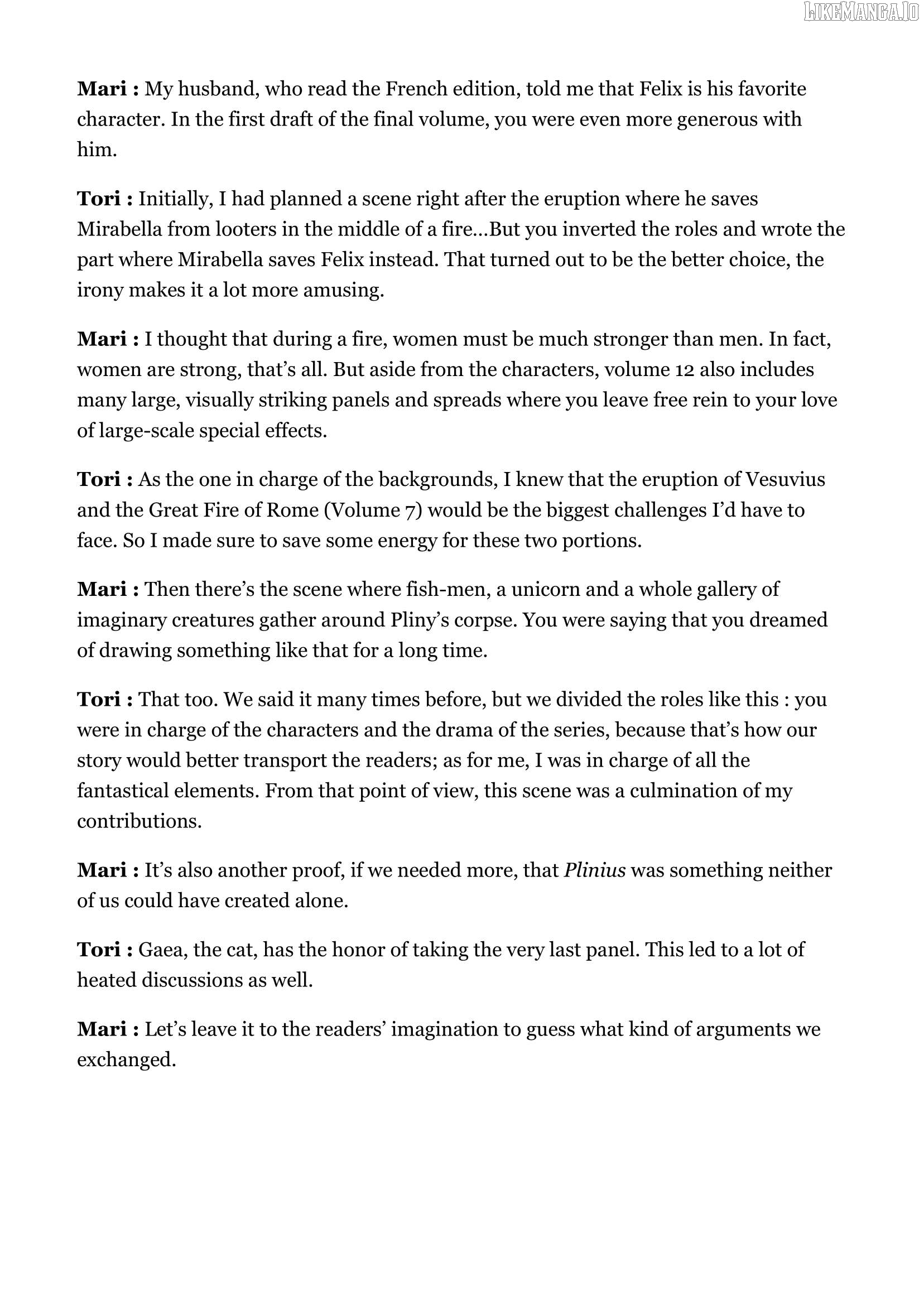 LIKEMANGA.IO

Mari : My husband, who read the French edition, told me that Felix is his favorite character. In the first draft of the final volume, you were even more generous with him.

Tori : Initially, I had planned a scene right after the eruption where he saves Mirabella from looters in the middle of a fire…But you inverted the roles and wrote the part where Mirabella saves Felix instead. That turned out to be the better choice, the irony makes it a lot more amusing.

Mari : I thought that during a fire, women must be much stronger than men. In fact, women are strong, that's all. But aside from the characters, volume 12 also includes many large, visually striking panels and spreads where you leave free rein to your love of large-scale special effects.

Tori : As the one in charge of the backgrounds, I knew that the eruption of Vesuvius and the Great Fire of Rome (Volume 7) would be the biggest challenges I'd have to face. So I made sure to save some energy for these two portions.

Mari : Then there's the scene where fish-men, a unicorn and a whole gallery of imaginary creatures gather around Pliny's corpse. You were saying that you dreamed of drawing something like that for a long time.

Tori : That too. We said it many times before, but we divided the roles like this : you were in charge of the characters and the drama of the series, because that's how our story would better transport the readers; as for me, I was in charge of all the fantastical elements. From that point of view, this scene was a culmination of my contributions.

Mari : It's also another proof, if we needed more, that Plinius was something neither of us could have created alone.

Tori : Gaea, the cat, has the honor of taking the very last panel. This led to a lot of heated discussions as well.

Mari : Let's leave it to the readers' imagination to guess what kind of arguments we exchanged.